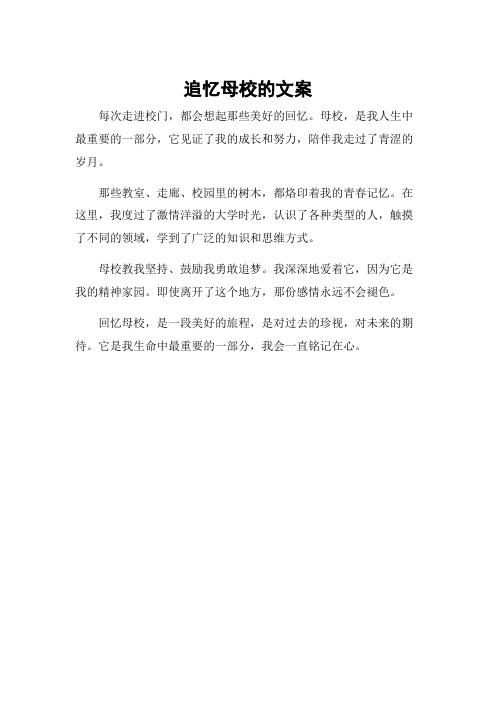 追忆母校的文案

每次走进校门，都会想起那些美好的回忆。母校，是我人生中最重要的一部分，它见证了我的成长和努力，陪伴我走过了青涩的岁月。

那些教室、走廊、校园里的树木，都烙印着我的青春记忆。在这里，我度过了激情洋溢的大学时光，认识了各种类型的人，触摸了不同的领域，学到了广泛的知识和思维方式。

母校教我坚持、鼓励我勇敢追梦。我深深地爱着它，因为它是我的精神家园。即使离开了这个地方，那份感情永远不会褪色。

回忆母校，是一段美好的旅程，是对过去的珍视，对未来的期待。它是我生命中最重要的一部分，我会一直铭记在心。